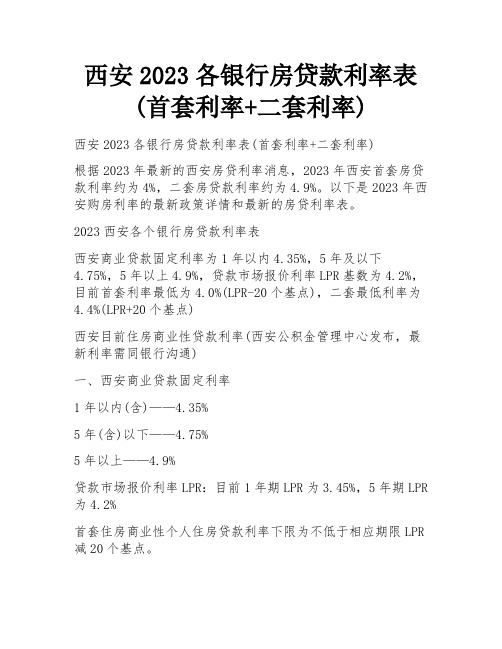 西安 2023 各银行房贷款利率表（首套利率+二套利率）

西安 2023 各银行房贷款利率表(首套利率+二套利率)

根据 2023 年最新的西安房贷利率消息，2023 年西安首套房贷款利率约为 4%，二套房贷款利率约为 4.9%。以下是 2023 年西安购房利率的最新政策详情和最新的房贷利率表。

2023 西安各个银行房贷款利率表

西安商业贷款固定利率为 1 年以内 4.35%，5 年及以下 4.75%，5 年以上 4.9%，贷款市场报价利率 LPR 基数为 4.2%，目前首套利率最低为 4.0%(LPR-20 个基点)，二套最低利率为 4.4%(LPR+20 个基点)

西安目前住房商业性贷款利率(西安公积金管理中心发布，最新利率需同银行沟通)

一、西安商业贷款固定利率

1 年以内(含)——4.35%

5 年(含)以下——4.75%

5 年以上——4.9%

贷款市场报价利率 LPR：目前 1 年期 LPR 为 3.45%，5 年期 LPR 为 4.2%

首套住房商业性个人住房贷款利率下限为不低于相应期限 LPR 减 20 个基点。